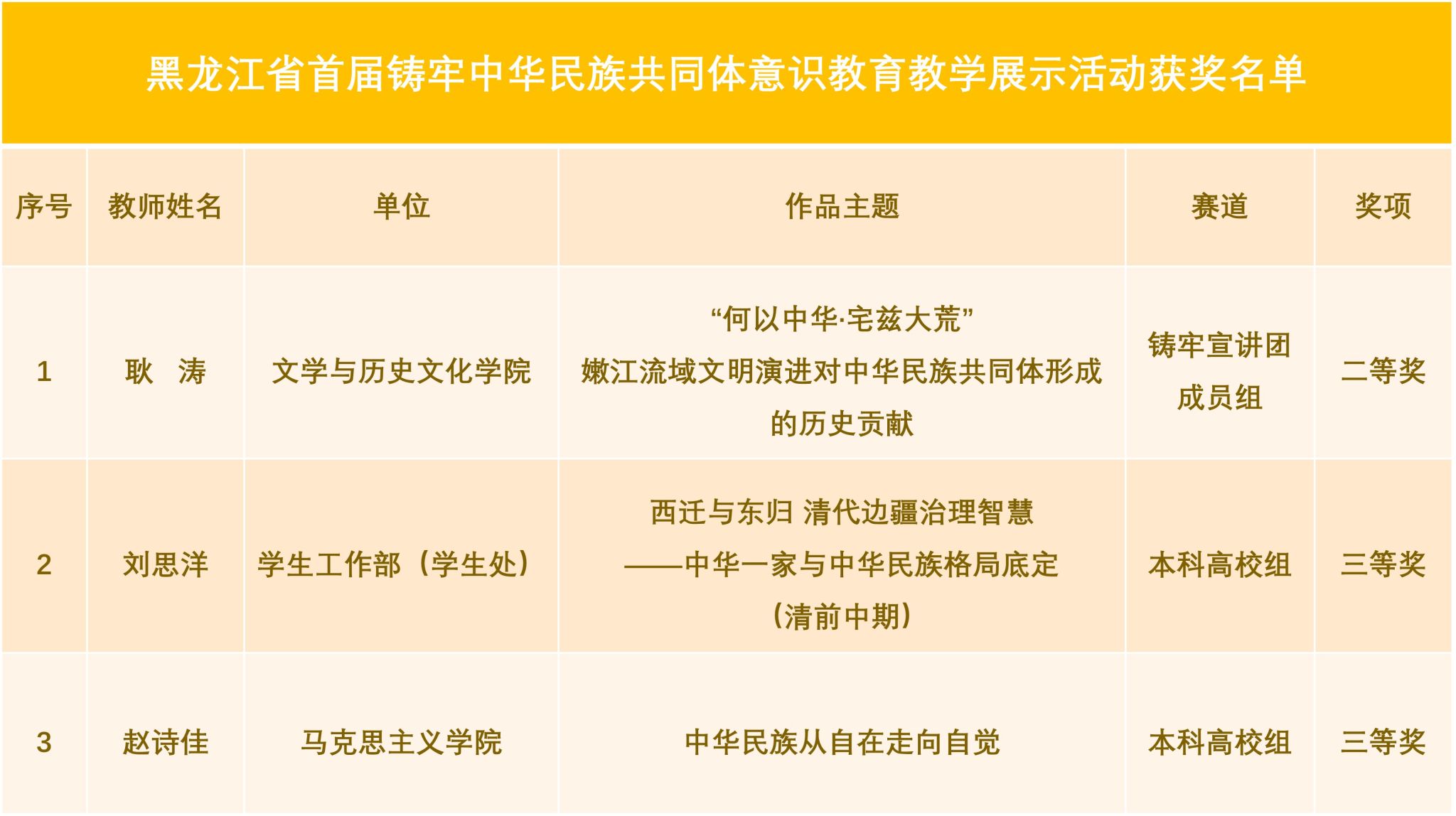 黑龙江省首届铸牢中华民族共同体意识教育教学展示活动获奖名单

| 序号 | 教师姓名 | 单位 | 作品主题 | 赛道 | 奖项 |
|---|---|---|---|---|---|
| 1 | 耿　涛 | 文学与历史文化学院 | “何以中华·宅兹大荒”嫩江流域文明演进对中华民族共同体形成的历史贡献 | 铸牢宣讲团成员组 | 二等奖 |
| 2 | 刘思洋 | 学生工作部（学生处） | 西迁与东归 清代边疆治理智慧——中华一家与中华民族格局底定（清前中期） | 本科高校组 | 三等奖 |
| 3 | 赵诗佳 | 马克思主义学院 | 中华民族从自在走向自觉 | 本科高校组 | 三等奖 |